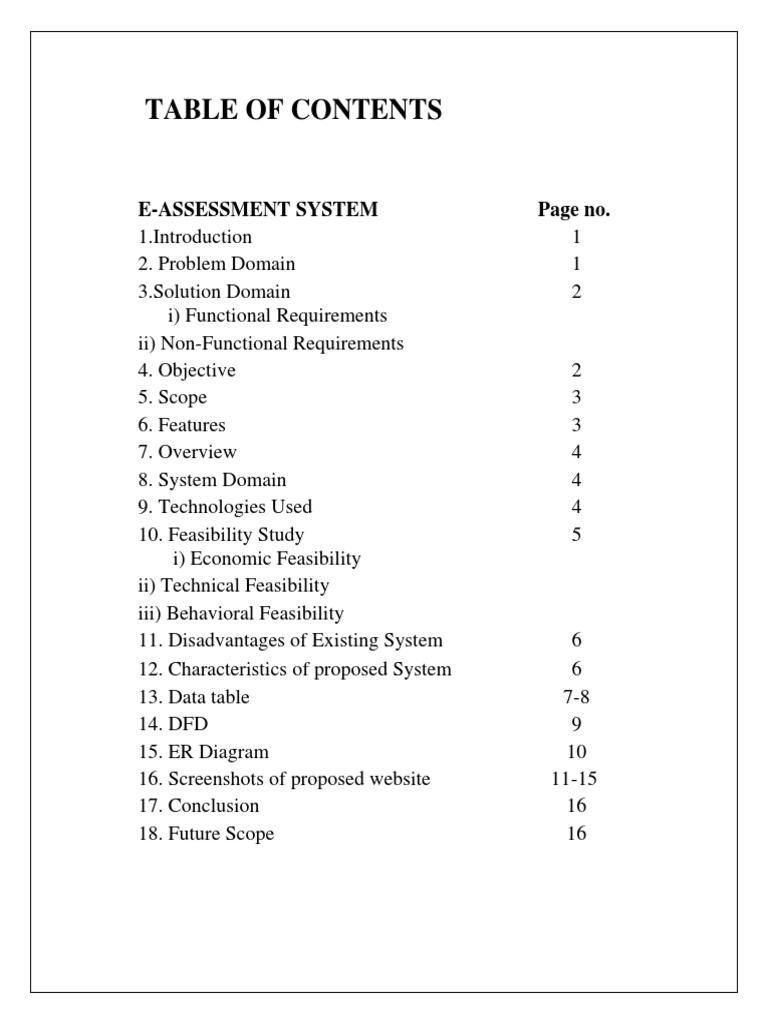 TABLE OF CONTENTS

| E-ASSESSMENT SYSTEM | Page no. |
|---|---|
| 1.Introduction | 1 |
| 2. Problem Domain | 1 |
| 3.Solution Domain | 2 |
| i) Functional Requirements | |
| ii) Non-Functional Requirements | |
| 4. Objective | 2 |
| 5. Scope | 3 |
| 6. Features | 3 |
| 7. Overview | 4 |
| 8. System Domain | 4 |
| 9. Technologies Used | 4 |
| 10. Feasibility Study | 5 |
| i) Economic Feasibility | |
| ii) Technical Feasibility | |
| iii) Behavioral Feasibility | |
| 11. Disadvantages of Existing System | 6 |
| 12. Characteristics of proposed System | 6 |
| 13. Data table | 7-8 |
| 14. DFD | 9 |
| 15. ER Diagram | 10 |
| 16. Screenshots of proposed website | 11-15 |
| 17. Conclusion | 16 |
| 18. Future Scope | 16 |